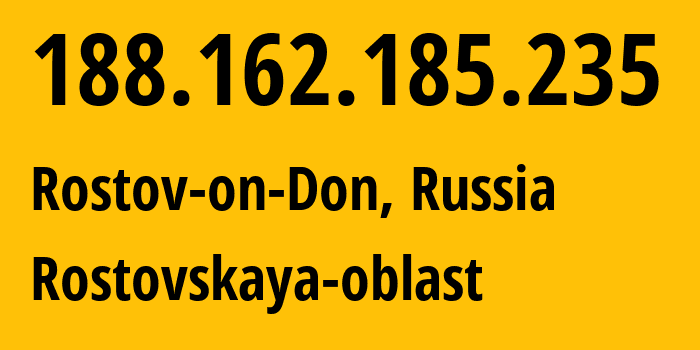 188.162.185.235

Rostov-on-Don, Russia

Rostovskaya-oblast